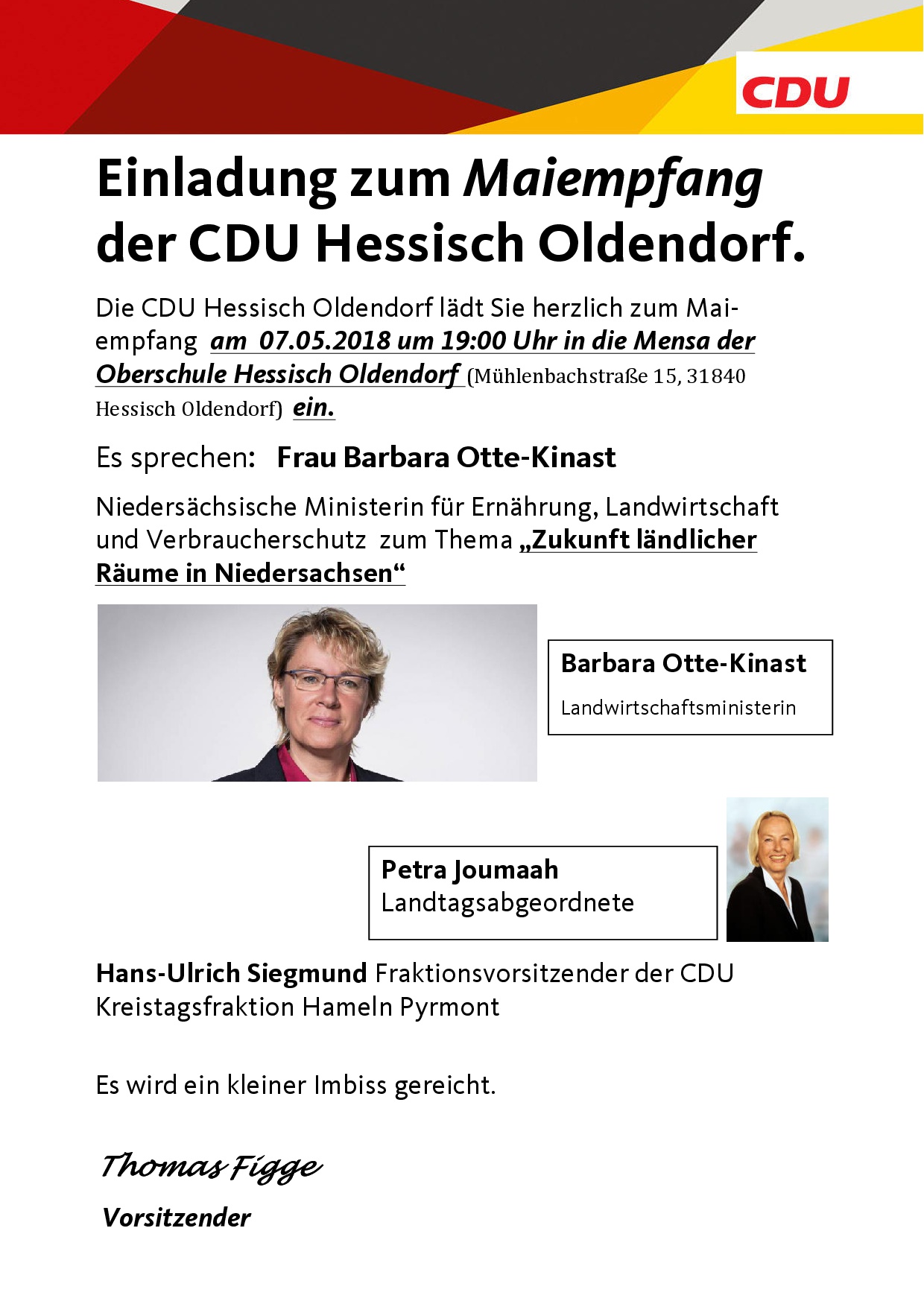 CDU

Einladung zum Maiempfang der CDU Hessisch Oldendorf.

Die CDU Hessisch Oldendorf lädt Sie herzlich zum Maiempfang am 07.05.2018 um 19:00 Uhr in die Mensa der Oberschule Hessisch Oldendorf (Mühlenbachstraße 15, 31840 Hessisch Oldendorf) ein.

Es sprechen: Frau Barbara Otte-Kinast

Niedersächsische Ministerin für Ernährung, Landwirtschaft und Verbraucherschutz zum Thema „Zukunft ländlicher Räume in Niedersachsen“

Barbara Otte-Kinast
Landwirtschaftsministerin

Petra Joumaah
Landtagsabgeordnete

Hans-Ulrich Siegmund Fraktionsvorsitzender der CDU Kreistagsfraktion Hameln Pyrmont

Es wird ein kleiner Imbiss gereicht.

Thomas Figge
Vorsitzender